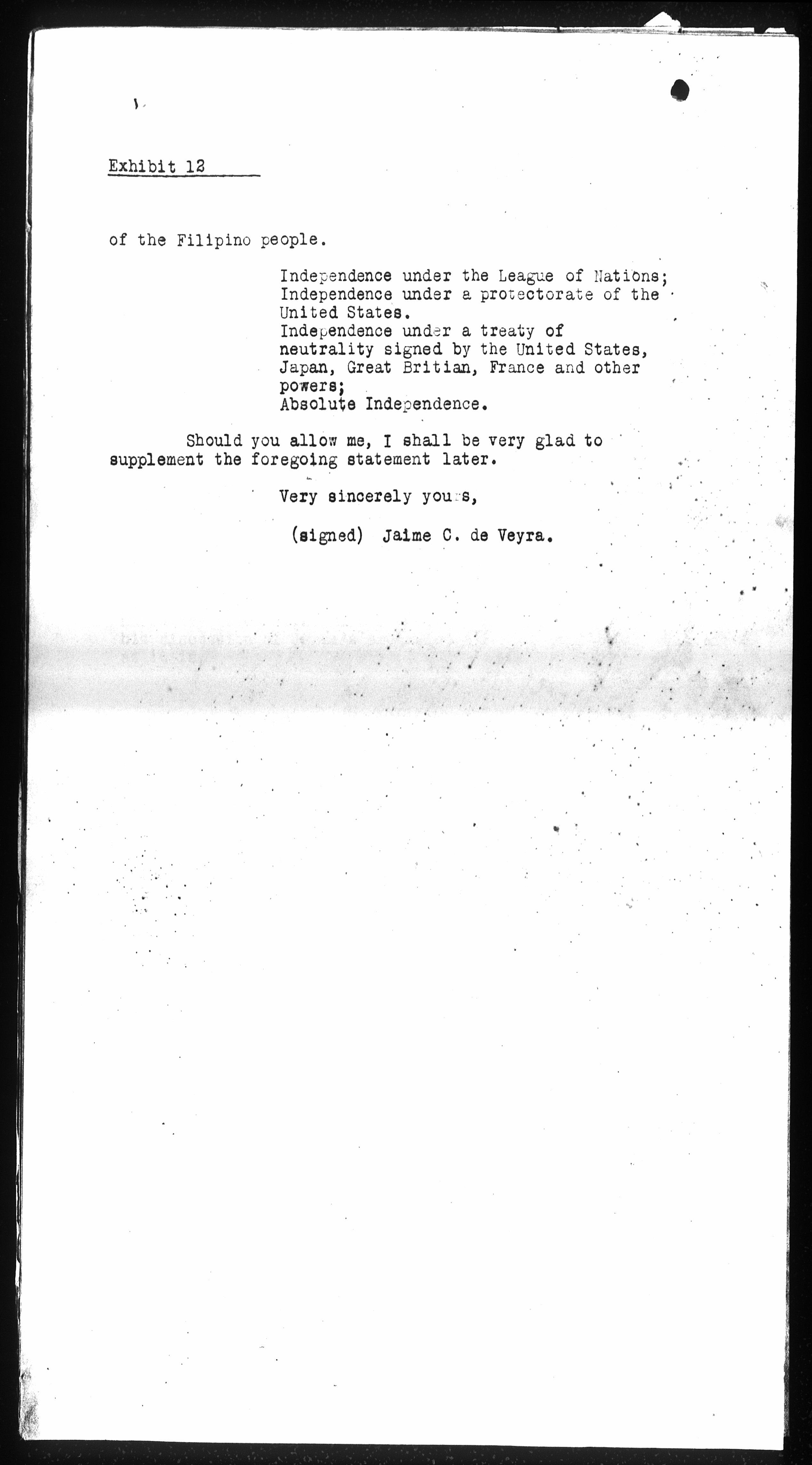 Exhibit 12

of the Filipino people.

Independence under the League of Nations;
Independence under a protectorate of the United States.
Independence under a treaty of neutrality signed by the United States, Japan, Great Britian, France and other powers;
Absolute Independence.

Should you allow me, I shall be very glad to supplement the foregoing statement later.

Very sincerely yours,

(signed) Jaime C. de Veyra.